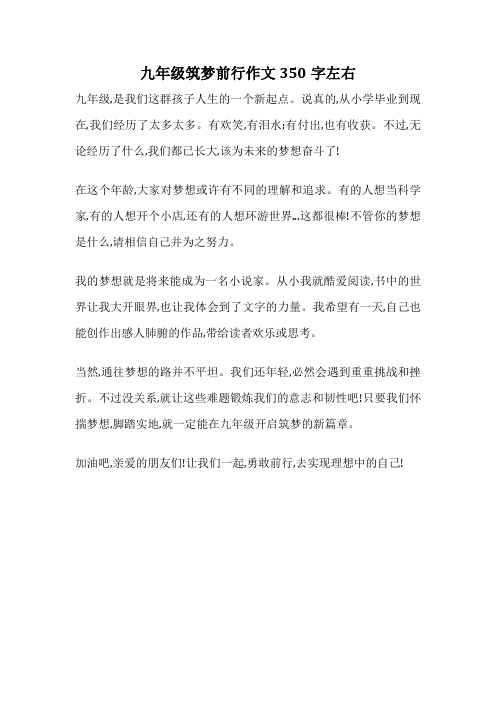 九年级筑梦前行作文 350 字左右

九年级,是我们这群孩子人生的一个新起点。说真的,从小学毕业到现在,我们经历了太多太多。有欢笑,有泪水;有付出,也有收获。不过,无论经历了什么,我们都已长大,该为未来的梦想奋斗了!

在这个年龄,大家对梦想或许有不同的理解和追求。有的人想当科学家,有的人想开个小店,还有的人想环游世界...这都很棒!不管你的梦想是什么,请相信自己并为之努力。

我的梦想就是将来能成为一名小说家。从小我就酷爱阅读,书中的世界让我大开眼界,也让我体会到了文字的力量。我希望有一天,自己也能创作出感人肺腑的作品,带给读者欢乐或思考。

当然,通往梦想的路并不平坦。我们还年轻,必然会遇到重重挑战和挫折。不过没关系,就让这些难题锻炼我们的意志和韧性吧!只要我们怀揣梦想,脚踏实地,就一定能在九年级开启筑梦的新篇章。

加油吧,亲爱的朋友们!让我们一起,勇敢前行,去实现理想中的自己!